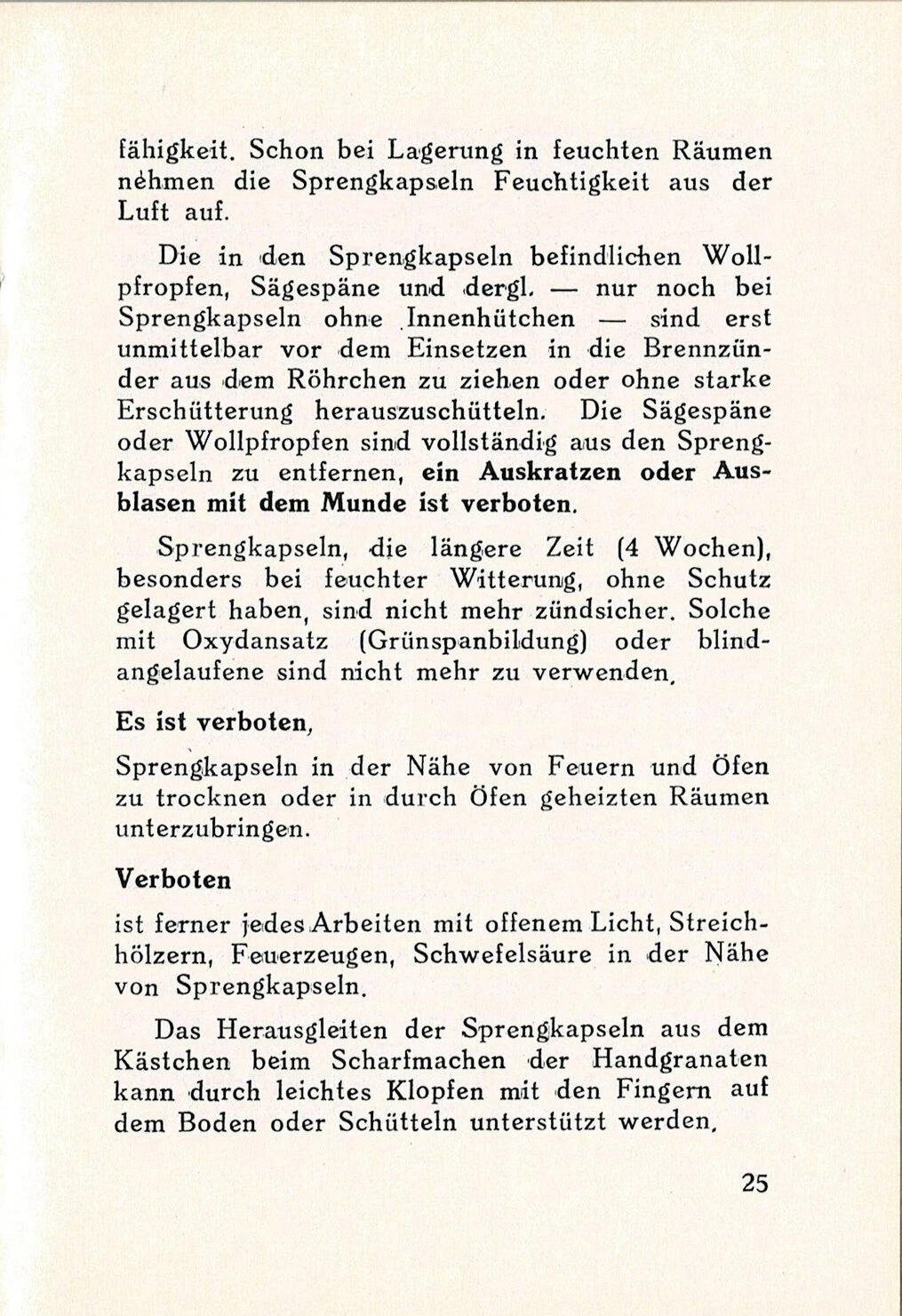 fähigkeit. Schon bei Lagerung in feuchten Räumen nehmen die Sprengkapseln Feuchtigkeit aus der Luft auf.

Die in den Sprengkapseln befindlichen Wollpfropfen, Sägespäne und dergl. — nur noch bei Sprengkapseln ohne Innenhütchen — sind erst unmittelbar vor dem Einsetzen in die Brennzünder aus dem Röhrchen zu ziehen oder ohne starke Erschütterung herauszuschütteln. Die Sägespäne oder Wollpfropfen sind vollständig aus den Sprengkapseln zu entfernen, ein Auskratzen oder Ausblasen mit dem Munde ist verboten.

Sprengkapseln, die längere Zeit (4 Wochen), besonders bei feuchter Witterung, ohne Schutz gelagert haben, sind nicht mehr zündsicher. Solche mit Oxydansatz (Grünspanbildung) oder blindangelaufene sind nicht mehr zu verwenden.

Es ist verboten,

Sprengkapseln in der Nähe von Feuern und Öfen zu trocknen oder in durch Öfen geheizten Räumen unterzubringen.

Verboten

ist ferner jedes Arbeiten mit offenem Licht, Streichhölzern, Feuerzeugen, Schwefelsäure in der Nähe von Sprengkapseln.

Das Herausgleiten der Sprengkapseln aus dem Kästchen beim Scharfmachen der Handgranaten kann durch leichtes Klopfen mit den Fingern auf dem Boden oder Schütteln unterstützt werden.

25